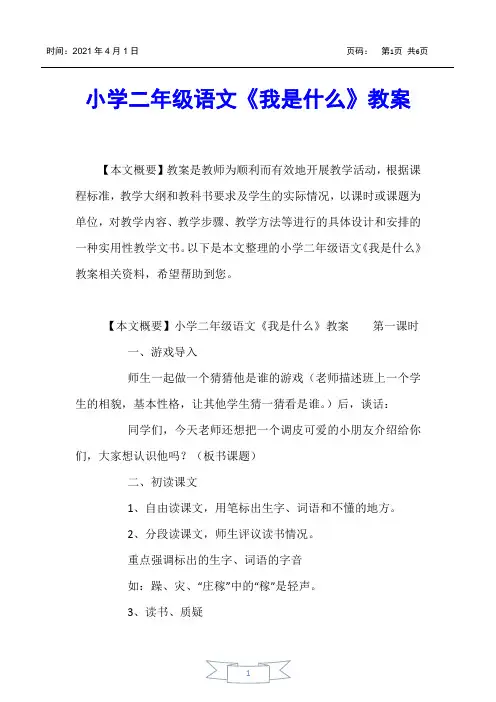 时间：2021 年 4 月 1 日 页码： 第1页 共6页

小学二年级语文《我是什么》教案

【本文概要】教案是教师为顺利而有效地开展教学活动，根据课程标准，教学大纲和教科书要求及学生的实际情况，以课时或课题为单位，对教学内容、教学步骤、教学方法等进行的具体设计和安排的一种实用性教学文书。以下是本文整理的小学二年级语文《我是什么》教案相关资料，希望帮助到您。

【本文概要】小学二年级语文《我是什么》教案 第一课时

一、游戏导入

师生一起做一个猜猜他是谁的游戏（老师描述班上一个学生的相貌，基本性格，让其他学生猜一猜看是谁。）后，谈话：

同学们，今天老师还想把一个调皮可爱的小朋友介绍给你们，大家想认识他吗？（板书课题）

二、初读课文

1、自由读课文，用笔标出生字、词语和不懂的地方。

2、分段读课文，师生评议读书情况。

重点强调标出的生字、词语的字音

如：躁、灾、“庄稼”中的“稼”是轻声。

3、读书、质疑

1